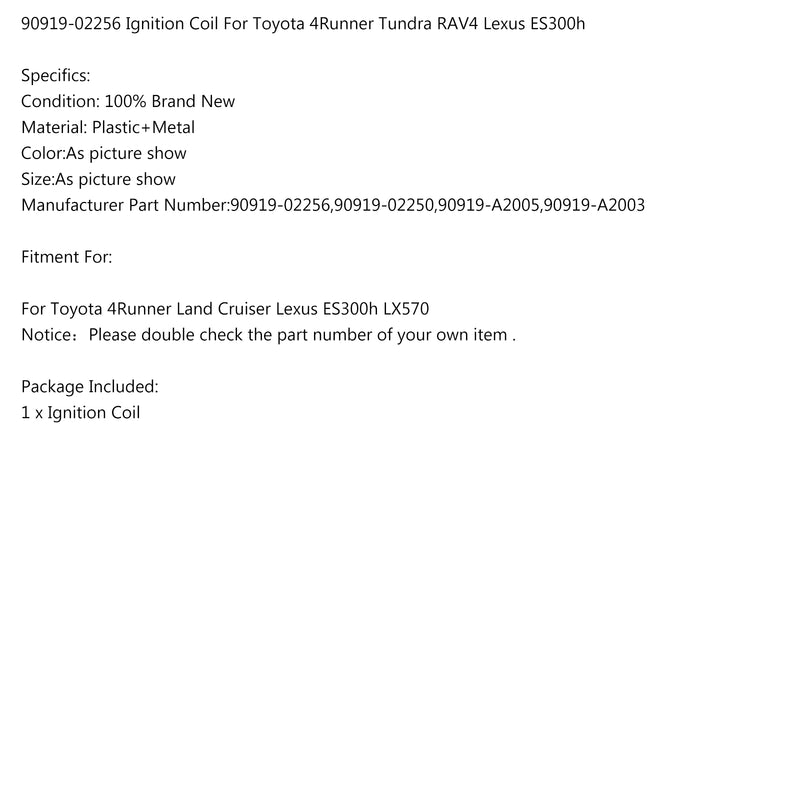 90919-02256 Ignition Coil For Toyota 4Runner Tundra RAV4 Lexus ES300h

Specifics:
Condition: 100% Brand New
Material: Plastic+Metal
Color:As picture show
Size:As picture show
Manufacturer Part Number:90919-02256,90919-02250,90919-A2005,90919-A2003

Fitment For:

For Toyota 4Runner Land Cruiser Lexus ES300h LX570
Notice：Please double check the part number of your own item .

Package Included:
1 x Ignition Coil